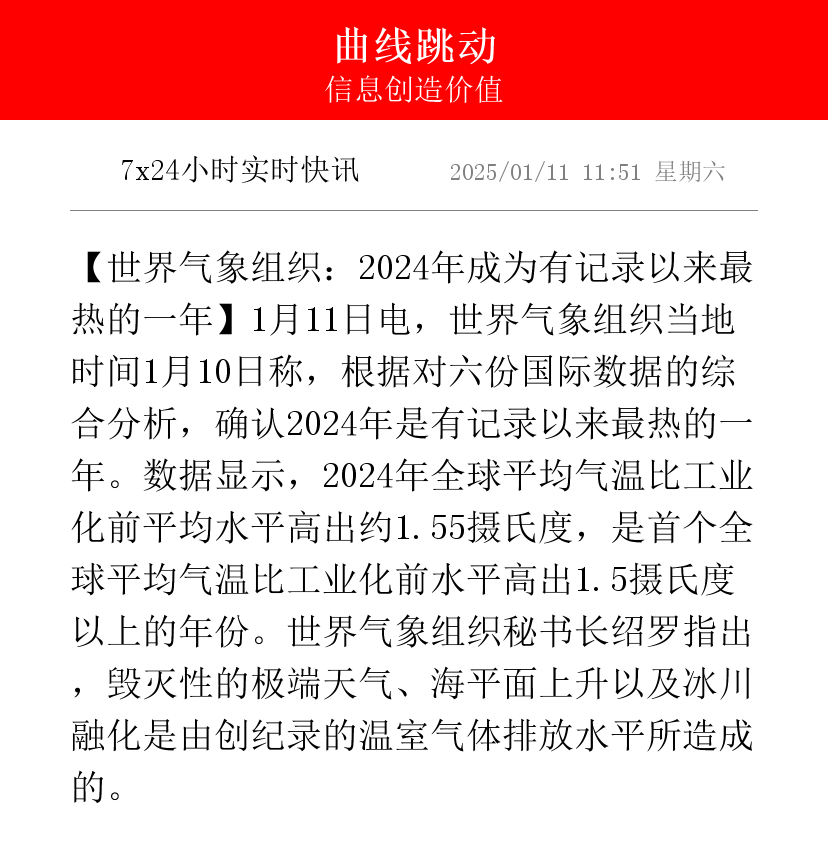 曲线跳动
信息创造价值

7x24小时实时快讯　　2025/01/11 11:51 星期六

【世界气象组织：2024年成为有记录以来最热的一年】1月11日电，世界气象组织当地时间1月10日称，根据对六份国际数据的综合分析，确认2024年是有记录以来最热的一年。数据显示，2024年全球平均气温比工业化前平均水平高出约1.55摄氏度，是首个全球平均气温比工业化前水平高出1.5摄氏度以上的年份。世界气象组织秘书长绍罗指出，毁灭性的极端天气、海平面上升以及冰川融化是由创纪录的温室气体排放水平所造成的。